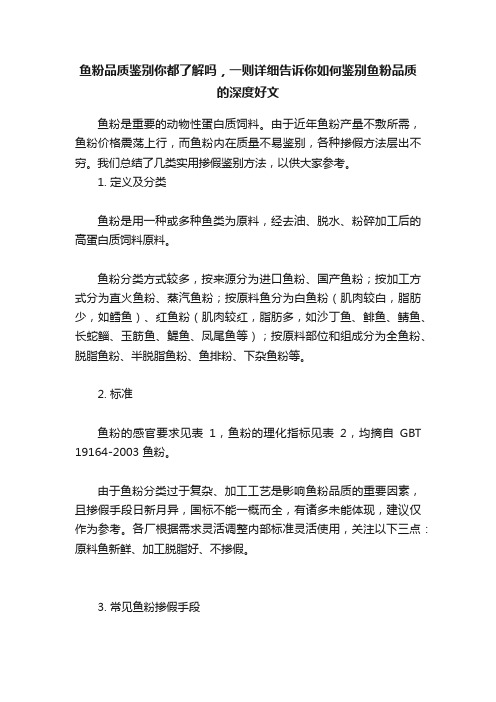 鱼粉品质鉴别你都了解吗，一则详细告诉你如何鉴别鱼粉品质的深度好文

鱼粉是重要的动物性蛋白质饲料。由于近年鱼粉产量不敷所需，鱼粉价格震荡上行，而鱼粉内在质量不易鉴别，各种掺假方法层出不穷。我们总结了几类实用掺假鉴别方法，以供大家参考。

1. 定义及分类

鱼粉是用一种或多种鱼类为原料，经去油、脱水、粉碎加工后的高蛋白质饲料原料。

鱼粉分类方式较多，按来源分为进口鱼粉、国产鱼粉；按加工方式分为直火鱼粉、蒸汽鱼粉；按原料鱼分为白鱼粉（肌肉较白，脂肪少，如鳕鱼）、红鱼粉（肌肉较红，脂肪多，如沙丁鱼、鲱鱼、鲭鱼、长蛇鲻、玉筋鱼、鳀鱼、凤尾鱼等）；按原料部位和组成分为全鱼粉、脱脂鱼粉、半脱脂鱼粉、鱼排粉、下杂鱼粉等。

2. 标准

鱼粉的感官要求见表 1，鱼粉的理化指标见表 2，均摘自 GBT 19164-2003 鱼粉。

由于鱼粉分类过于复杂、加工工艺是影响鱼粉品质的重要因素，且掺假手段日新月异，国标不能一概而全，有诸多未能体现，建议仅作为参考。各厂根据需求灵活调整内部标准灵活使用，关注以下三点：原料鱼新鲜、加工脱脂好、不掺假。

3. 常见鱼粉掺假手段